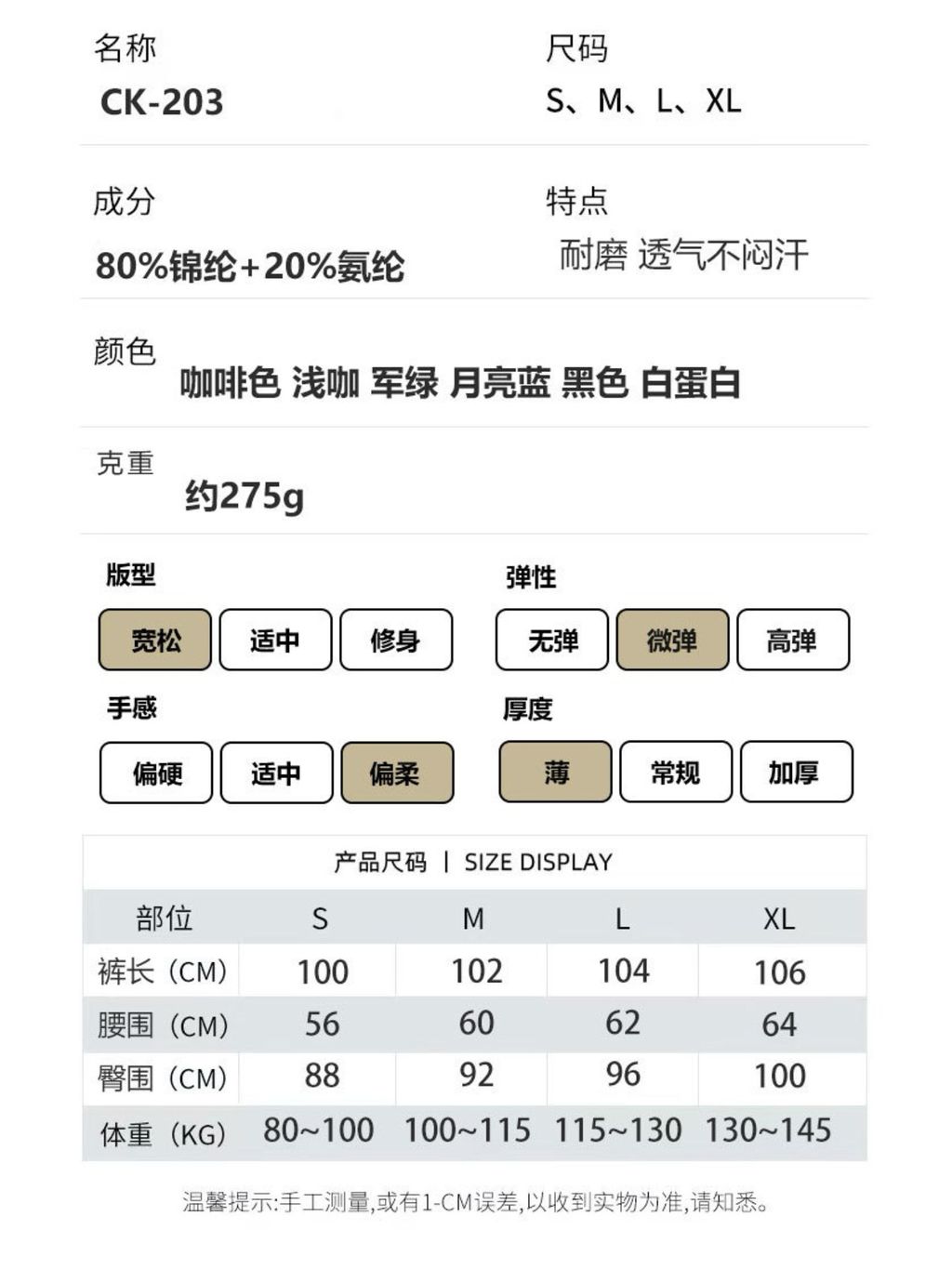 名称
CK-203

尺码
S、M、L、XL

成分
80%锦纶+20%氨纶

特点
耐磨 透气不闷汗

颜色
咖啡色 浅咖 军绿 月亮蓝 黑色 白蛋白

克重
约275g

版型
宽松 适中 修身

弹性
无弹 微弹 高弹

手感
偏硬 适中 偏柔

厚度
薄 常规 加厚

产品尺码 | SIZE DISPLAY

| 部位 | S | M | L | XL |
|---|---|---|---|---|
| 裤长（CM） | 100 | 102 | 104 | 106 |
| 腰围（CM） | 56 | 60 | 62 | 64 |
| 臀围（CM） | 88 | 92 | 96 | 100 |
| 体重（KG） | 80~100 | 100~115 | 115~130 | 130~145 |

温馨提示:手工测量,或有1-CM误差,以收到实物为准,请知悉。